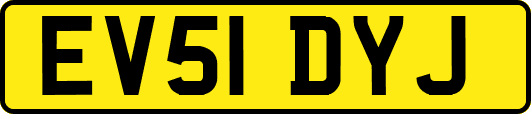 EV51 DYJ